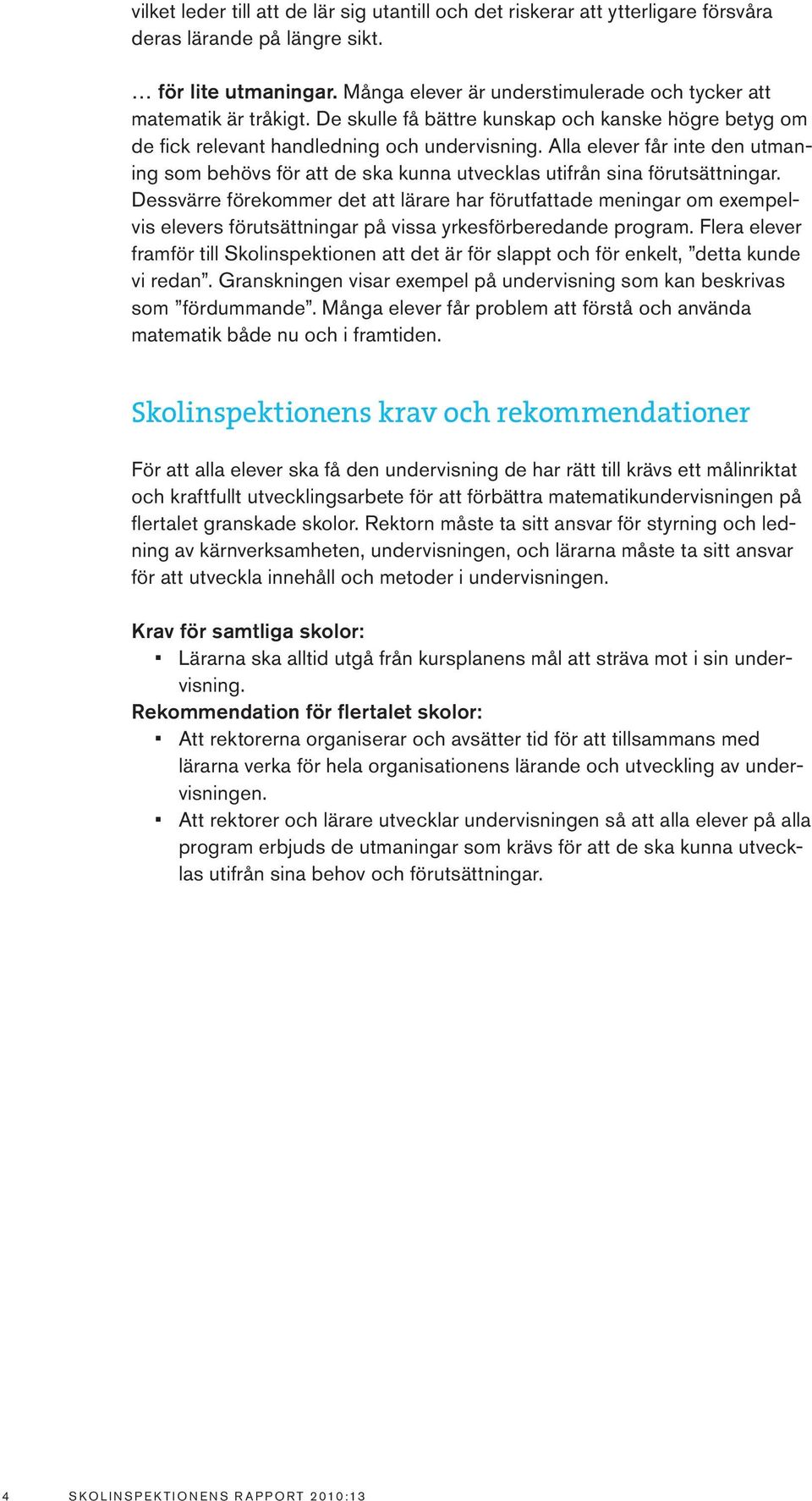 vilket leder till att de lär sig utantill och det riskerar att ytterligare försvåra deras lärande på längre sikt.

… för lite utmaningar. Många elever är understimulerade och tycker att matematik är tråkigt. De skulle få bättre kunskap och kanske högre betyg om de fick relevant handledning och undervisning. Alla elever får inte den utmaning som behövs för att de ska kunna utvecklas utifrån sina förutsättningar. Dessvärre förekommer det att lärare har förutfattade meningar om exempelvis elevers förutsättningar på vissa yrkesförberedande program. Flera elever framför till Skolinspektionen att det är för slappt och för enkelt, ”detta kunde vi redan”. Granskningen visar exempel på undervisning som kan beskrivas som ”fördummande”. Många elever får problem att förstå och använda matematik både nu och i framtiden.

Skolinspektionens krav och rekommendationer

För att alla elever ska få den undervisning de har rätt till krävs ett målinriktat och kraftfullt utvecklingsarbete för att förbättra matematikundervisningen på flertalet granskade skolor. Rektorn måste ta sitt ansvar för styrning och ledning av kärnverksamheten, undervisningen, och lärarna måste ta sitt ansvar för att utveckla innehåll och metoder i undervisningen.

Krav för samtliga skolor:
▪ Lärarna ska alltid utgå från kursplanens mål att sträva mot i sin undervisning.
Rekommendation för flertalet skolor:
▪ Att rektorerna organiserar och avsätter tid för att tillsammans med lärarna verka för hela organisationens lärande och utveckling av undervisningen.
▪ Att rektorer och lärare utvecklar undervisningen så att alla elever på alla program erbjuds de utmaningar som krävs för att de ska kunna utvecklas utifrån sina behov och förutsättningar.

4 SKOLINSPEKTIONENS RAPPORT 2010:13